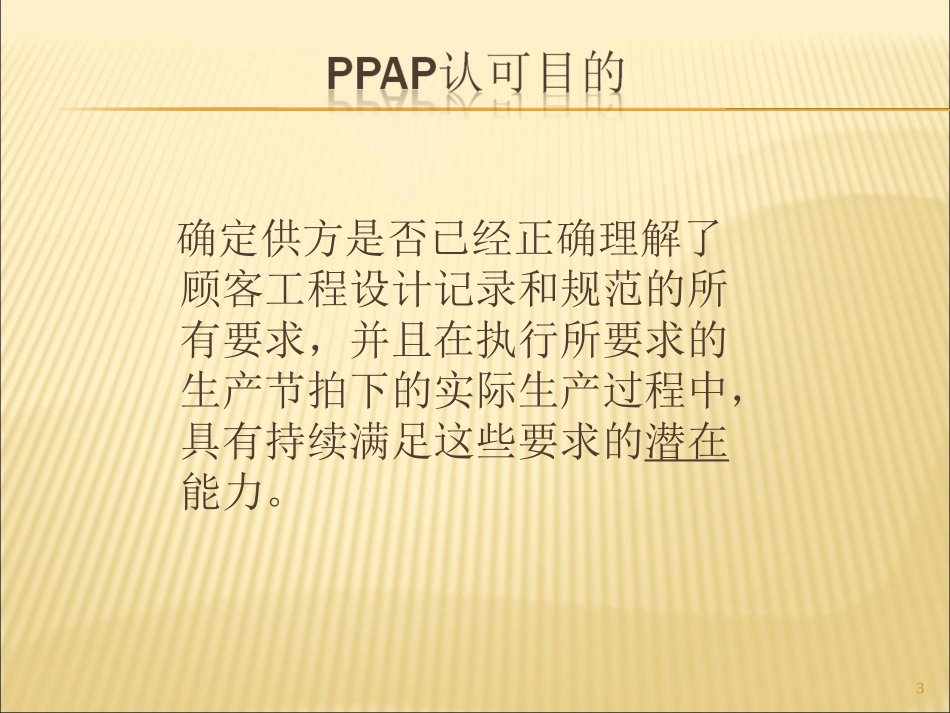 PPAP认可目的

确定供方是否已经正确理解了顾客工程设计记录和规范的所有要求，并且在执行所要求的生产节拍下的实际生产过程中，具有持续满足这些要求的潜在能力。

3